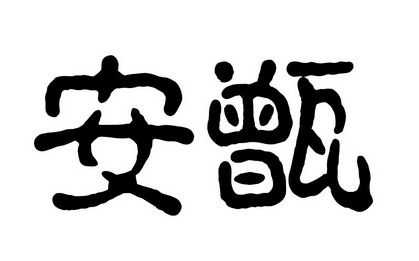 安甑